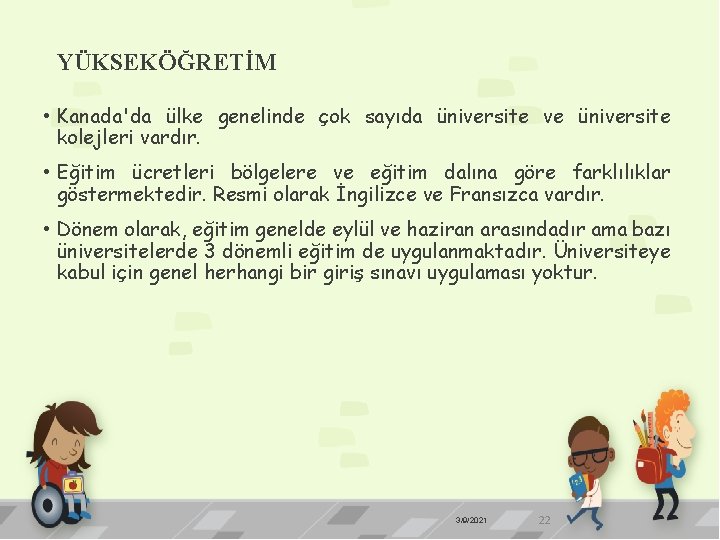 YÜKSEKÖĞRETİM

• Kanada'da ülke genelinde çok sayıda üniversite ve üniversite kolejleri vardır.

• Eğitim ücretleri bölgelere ve eğitim dalına göre farklılıklar göstermektedir. Resmi olarak İngilizce ve Fransızca vardır.

• Dönem olarak, eğitim genelde eylül ve haziran arasındadır ama bazı üniversitelerde 3 dönemli eğitim de uygulanmaktadır. Üniversiteye kabul için genel herhangi bir giriş sınavı uygulaması yoktur.

3/9/2021 22